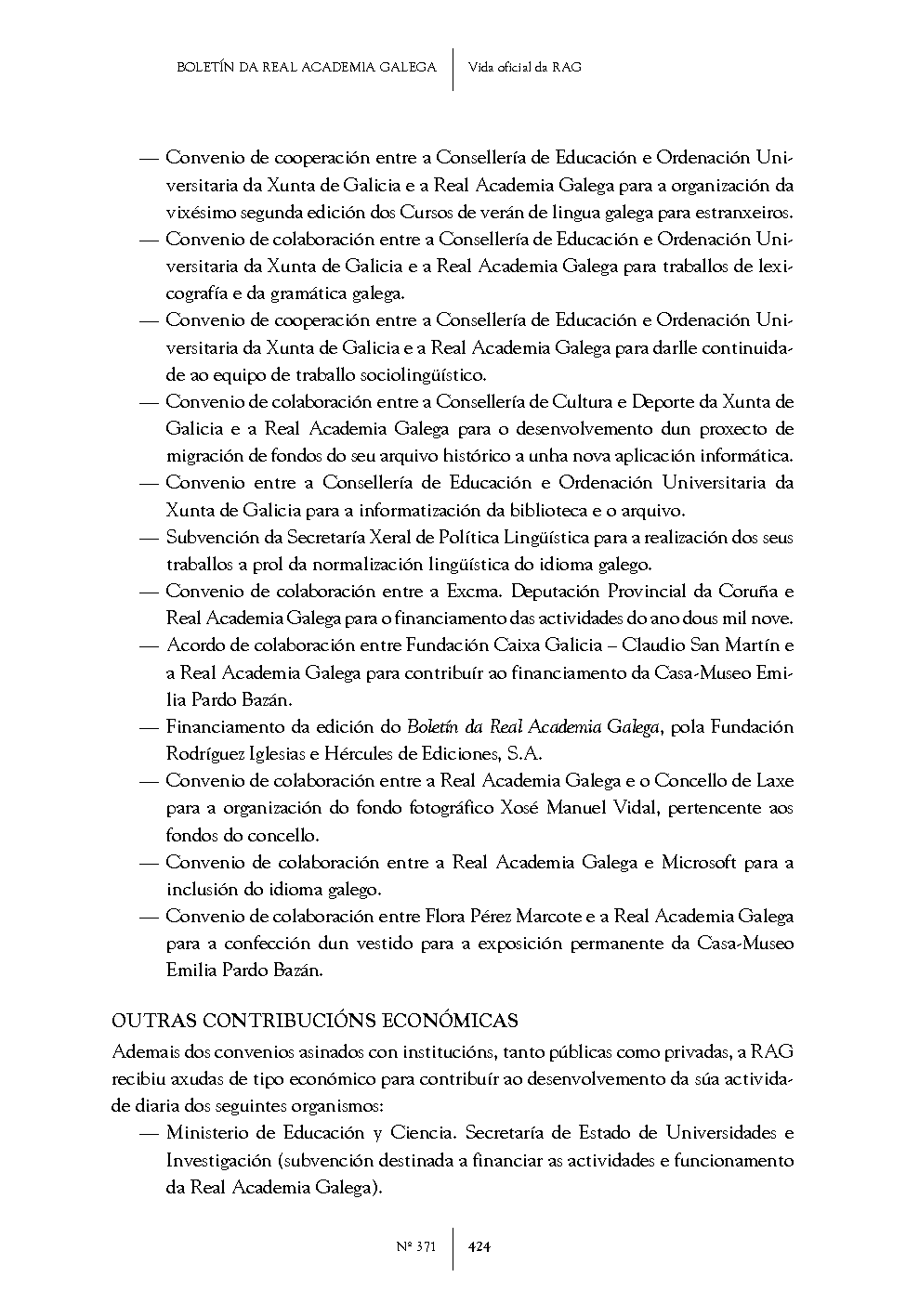 BOLETÍN DA REAL ACADEMIA GALEGA | Vida oficial da RAG

— Convenio de cooperación entre a Consellería de Educación e Ordenación Universitaria da Xunta de Galicia e a Real Academia Galega para a organización da vixésimo segunda edición dos Cursos de verán de lingua galega para estranxeiros.
— Convenio de colaboración entre a Consellería de Educación e Ordenación Universitaria da Xunta de Galicia e a Real Academia Galega para traballos de lexicografía e da gramática galega.
— Convenio de cooperación entre a Consellería de Educación e Ordenación Universitaria da Xunta de Galicia e a Real Academia Galega para darlle continuidade ao equipo de traballo sociolingüístico.
— Convenio de colaboración entre a Consellería de Cultura e Deporte da Xunta de Galicia e a Real Academia Galega para o desenvolvemento dun proxecto de migración de fondos do seu arquivo histórico a unha nova aplicación informática.
— Convenio entre a Consellería de Educación e Ordenación Universitaria da Xunta de Galicia para a informatización da biblioteca e o arquivo.
— Subvención da Secretaría Xeral de Política Lingüística para a realización dos seus traballos a prol da normalización lingüística do idioma galego.
— Convenio de colaboración entre a Excma. Deputación Provincial da Coruña e Real Academia Galega para o financiamento das actividades do ano dous mil nove.
— Acordo de colaboración entre Fundación Caixa Galicia – Claudio San Martín e a Real Academia Galega para contribuír ao financiamento da Casa-Museo Emilia Pardo Bazán.
— Financiamento da edición do Boletín da Real Academia Galega, pola Fundación Rodríguez Iglesias e Hércules de Ediciones, S.A.
— Convenio de colaboración entre a Real Academia Galega e o Concello de Laxe para a organización do fondo fotográfico Xosé Manuel Vidal, pertencente aos fondos do concello.
— Convenio de colaboración entre a Real Academia Galega e Microsoft para a inclusión do idioma galego.
— Convenio de colaboración entre Flora Pérez Marcote e a Real Academia Galega para a confección dun vestido para a exposición permanente da Casa-Museo Emilia Pardo Bazán.

OUTRAS CONTRIBUCIÓNS ECONÓMICAS
Ademais dos convenios asinados con institucións, tanto públicas como privadas, a RAG recibiu axudas de tipo económico para contribuír ao desenvolvemento da súa actividade diaria dos seguintes organismos:
— Ministerio de Educación y Ciencia. Secretaría de Estado de Universidades e Investigación (subvención destinada a financiar as actividades e funcionamento da Real Academia Galega).

Nº 371 | 424